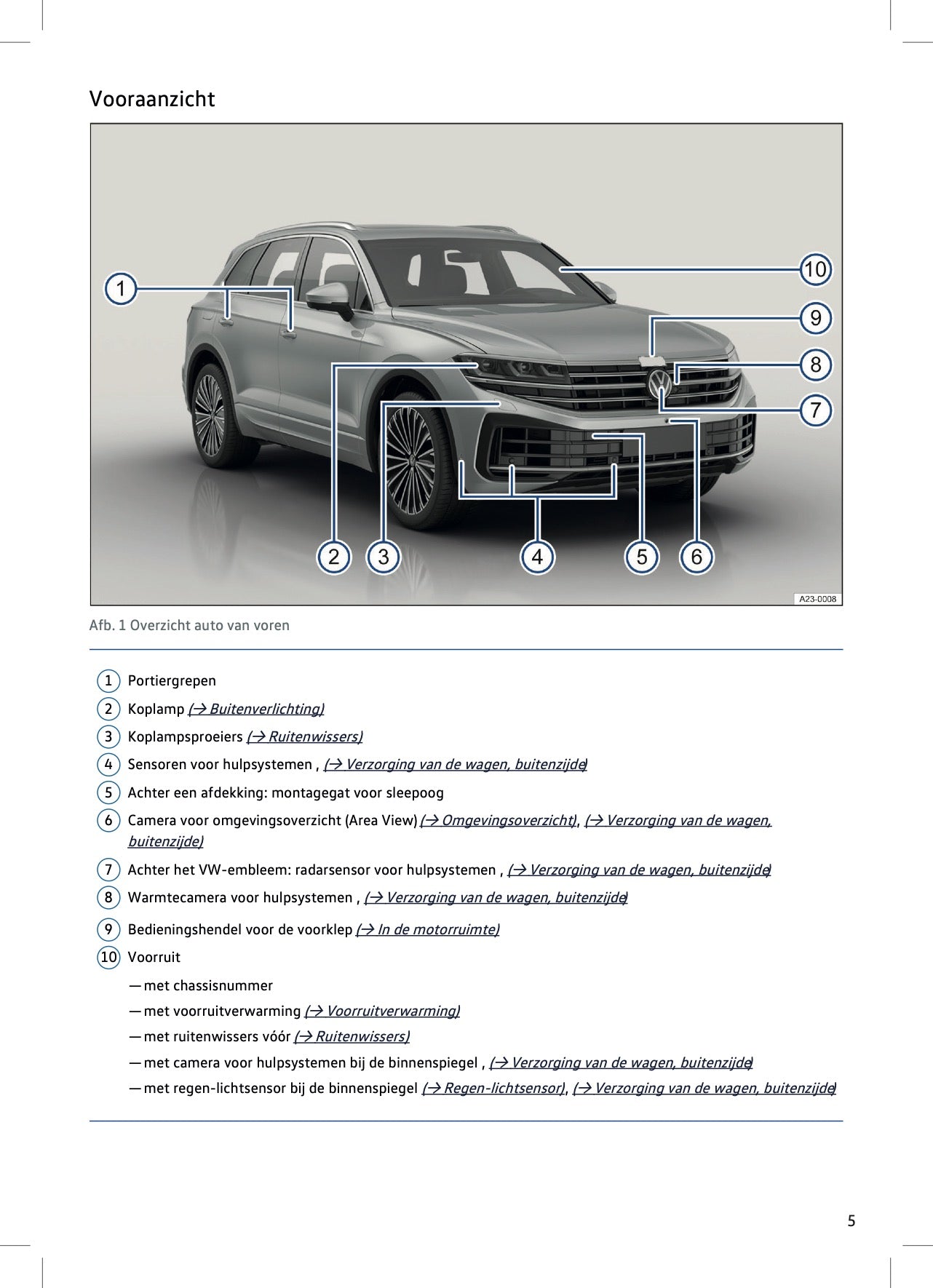 Vooraanzicht

1
10
9
8
7
2
3
4
5
6
A23-0008

Afb. 1 Overzicht auto van voren

1 Portiergrepen
2 Koplamp (→ Buitenverlichting)
3 Koplampsproeiers (→ Ruitenwissers)
4 Sensoren voor hulpsystemen , (→ Verzorging van de wagen, buitenzijde)
5 Achter een afdekking: montagegat voor sleepoog
6 Camera voor omgevingsoverzicht (Area View) (→ Omgevingsoverzicht), (→ Verzorging van de wagen, buitenzijde)
7 Achter het VW-embleem: radarsensor voor hulpsystemen , (→ Verzorging van de wagen, buitenzijde)
8 Warmtecamera voor hulpsystemen , (→ Verzorging van de wagen, buitenzijde)
9 Bedieningshendel voor de voorklep (→ In de motorruimte)
10 Voorruit
— met chassisnummer
— met voorruitverwarming (→ Voorruitverwarming)
— met ruitenwissers vóór (→ Ruitenwissers)
— met camera voor hulpsystemen bij de binnenspiegel , (→ Verzorging van de wagen, buitenzijde)
— met regen-lichtsensor bij de binnenspiegel (→ Regen-lichtsensor), (→ Verzorging van de wagen, buitenzijde)

5